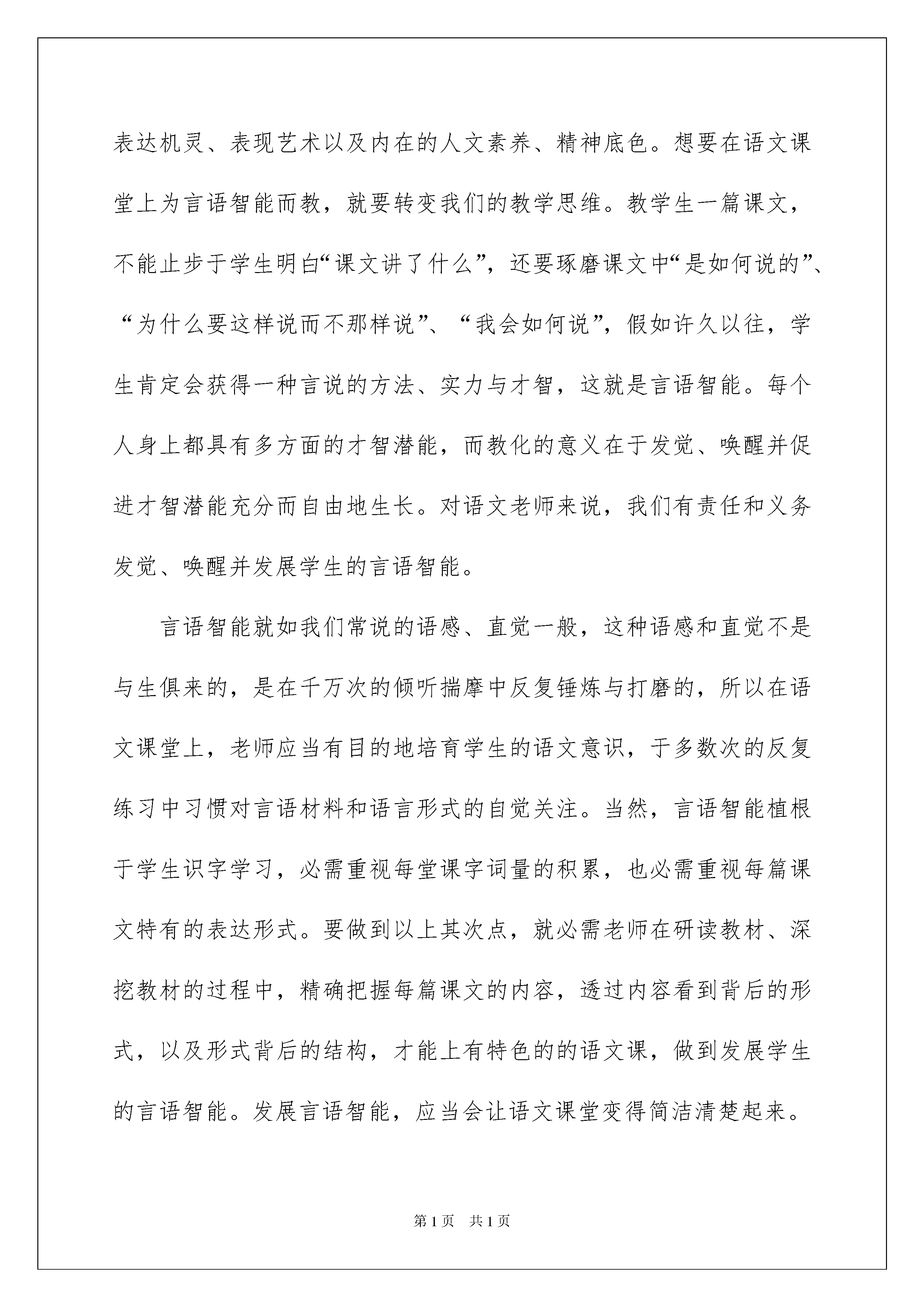 表达机灵、表现艺术以及内在的人文素养、精神底色。想要在语文课堂上为言语智能而教，就要转变我们的教学思维。教学生一篇课文，不能止步于学生明白“课文讲了什么”，还要琢磨课文中“是如何说的”、“为什么要这样说而不那样说”、“我会如何说”，假如许久以往，学生肯定会获得一种言说的方法、实力与才智，这就是言语智能。每个人身上都具有多方面的才智潜能，而教化的意义在于发觉、唤醒并促进才智潜能充分而自由地生长。对语文老师来说，我们有责任和义务发觉、唤醒并发展学生的言语智能。

言语智能就如我们常说的语感、直觉一般，这种语感和直觉不是与生俱来的，是在千万次的倾听揣摩中反复锤炼与打磨的，所以在语文课堂上，老师应当有目的地培育学生的语文意识，于多数次的反复练习中习惯对言语材料和语言形式的自觉关注。当然，言语智能植根于学生识字学习，必需重视每堂课字词量的积累，也必需重视每篇课文特有的表达形式。要做到以上其次点，就必需老师在研读教材、深挖教材的过程中，精确把握每篇课文的内容，透过内容看到背后的形式，以及形式背后的结构，才能上有特色的的语文课，做到发展学生的言语智能。发展言语智能，应当会让语文课堂变得简洁清楚起来。

第 1 页　共 1 页